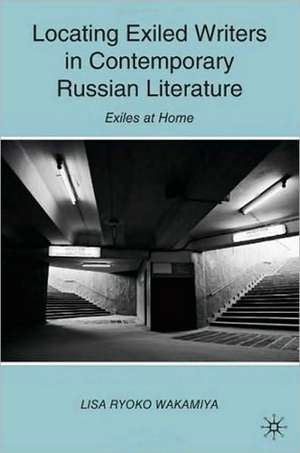 Locating Exiled Writers in Contemporary Russian Literature

Exiles at Home

LISA RYOKO WAKAMIYA